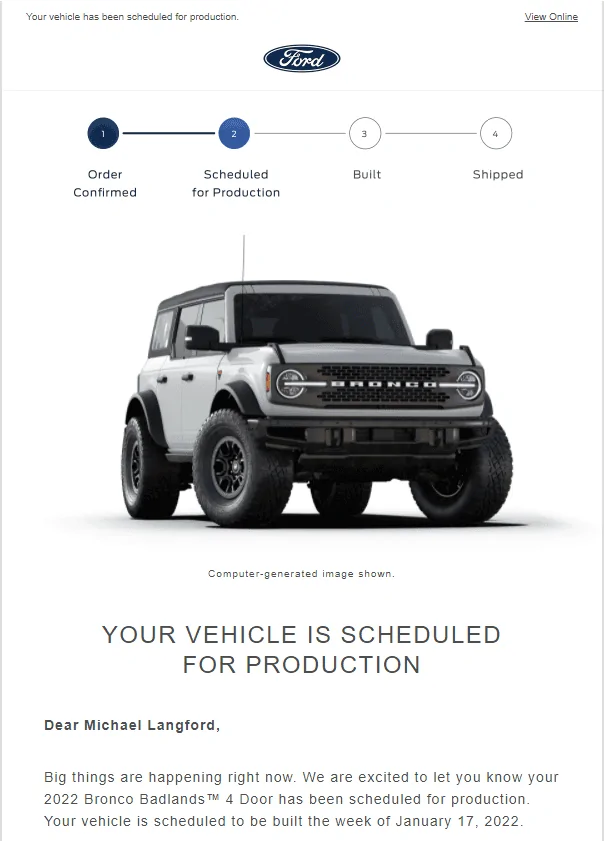 Your vehicle has been scheduled for production.

View Online

Ford

1
Order Confirmed

2
Scheduled for Production

3
Built

4
Shipped

BRONCO

Computer-generated image shown.

YOUR VEHICLE IS SCHEDULED FOR PRODUCTION

Dear Michael Langford,

Big things are happening right now. We are excited to let you know your 2022 Bronco Badlands™ 4 Door has been scheduled for production. Your vehicle is scheduled to be built the week of January 17, 2022.